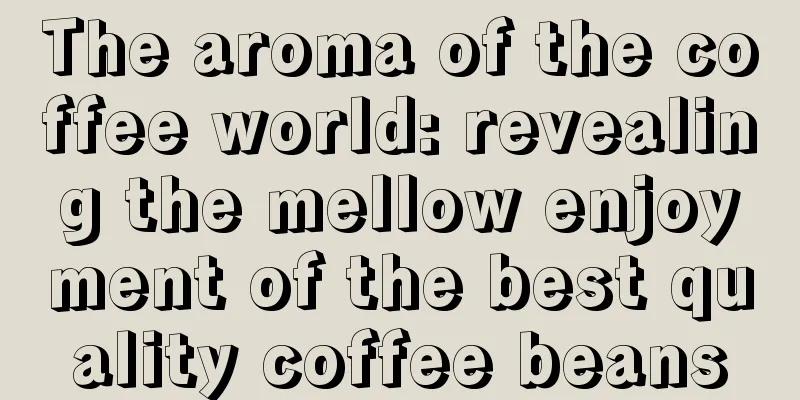 The aroma of the coffee world: revealing the mellow enjoyment of the best quality coffee beans